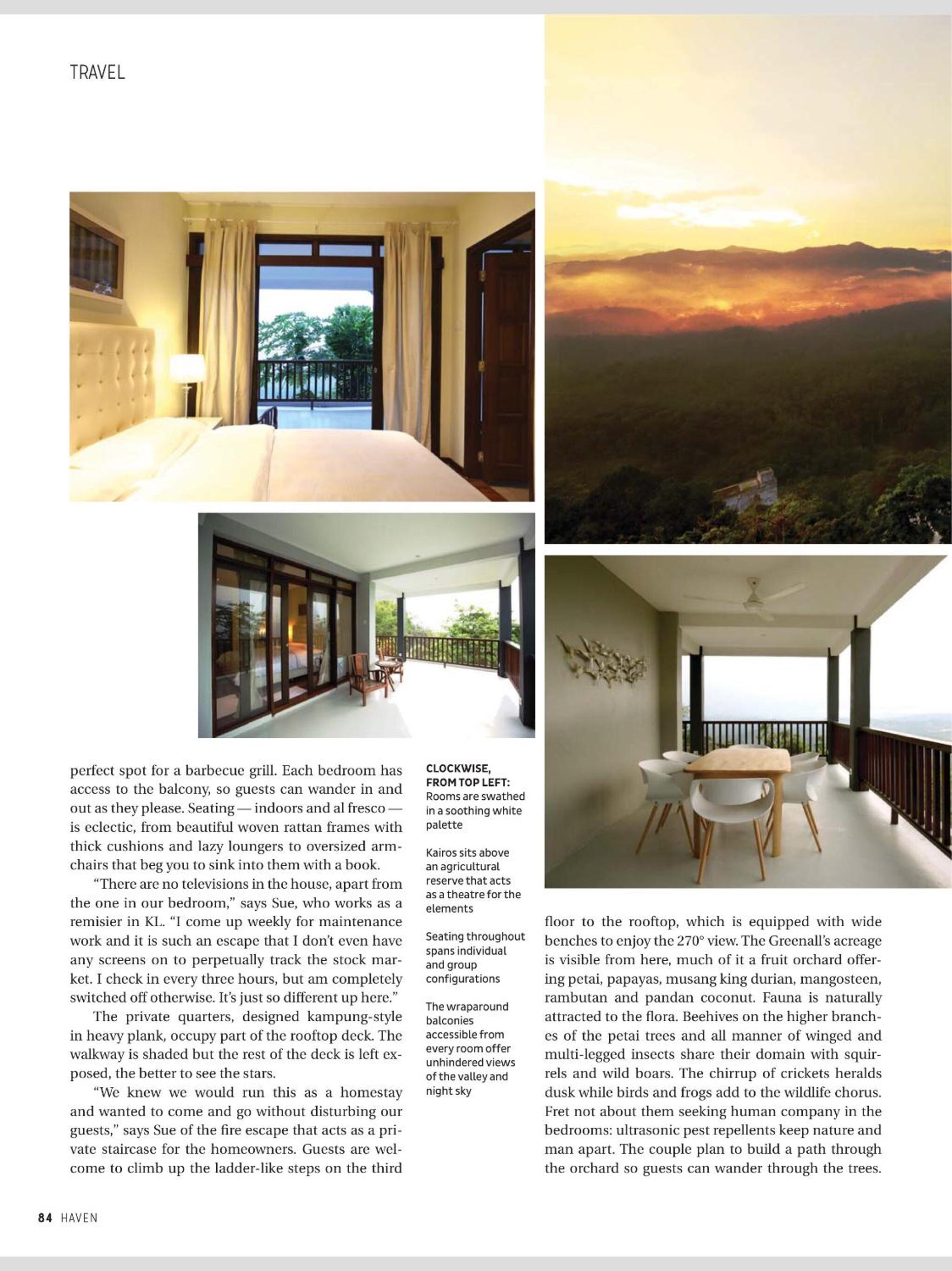 TRAVEL

perfect spot for a barbecue grill. Each bedroom has access to the balcony, so guests can wander in and out as they please. Seating — indoors and al fresco — is eclectic, from beautiful woven rattan frames with thick cushions and lazy loungers to oversized armchairs that beg you to sink into them with a book.

"There are no televisions in the house, apart from the one in our bedroom," says Sue, who works as a remisier in KL. "I come up weekly for maintenance work and it is such an escape that I don't even have any screens on to perpetually track the stock market. I check in every three hours, but am completely switched off otherwise. It's just so different up here."

The private quarters, designed kampung-style in heavy plank, occupy part of the rooftop deck. The walkway is shaded but the rest of the deck is left exposed, the better to see the stars.

"We knew we would run this as a homestay and wanted to come and go without disturbing our guests," says Sue of the fire escape that acts as a private staircase for the homeowners. Guests are welcome to climb up the ladder-like steps on the third

CLOCKWISE, FROM TOP LEFT: Rooms are swathed in a soothing white palette

Kairos sits above an agricultural reserve that acts as a theatre for the elements

Seating throughout spans individual and group configurations

The wraparound balconies accessible from every room offer unhindered views of the valley and night sky

floor to the rooftop, which is equipped with wide benches to enjoy the 270° view. The Greenall's acreage is visible from here, much of it a fruit orchard offering petai, papayas, musang king durian, mangosteen, rambutan and pandan coconut. Fauna is naturally attracted to the flora. Beehives on the higher branches of the petai trees and all manner of winged and multi-legged insects share their domain with squirrels and wild boars. The chirrup of crickets heralds dusk while birds and frogs add to the wildlife chorus. Fret not about them seeking human company in the bedrooms: ultrasonic pest repellents keep nature and man apart. The couple plan to build a path through the orchard so guests can wander through the trees.

84 HAVEN